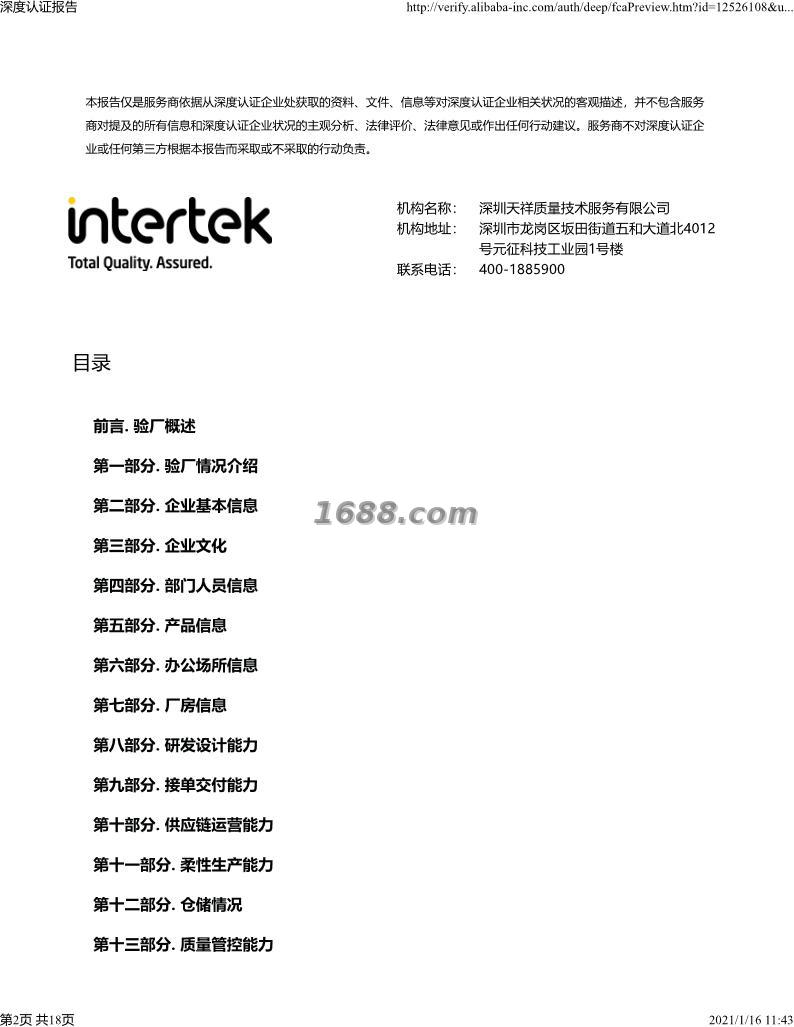 深度认证报告

http://verify.alibaba-inc.com/auth/deep/fcaPreview.htm?id=12526108&u...

本报告仅是服务商依据从深度认证企业处获取的资料、文件、信息等对深度认证企业相关状况的客观描述，并不包含服务商对提及的所有信息和深度认证企业状况的主观分析、法律评价、法律意见或作出任何行动建议。服务商不对深度认证企业或任何第三方根据本报告而采取或不采取的行动负责。

intertek
Total Quality. Assured.

机构名称： 深圳天祥质量技术服务有限公司
机构地址： 深圳市龙岗区坂田街道五和大道北4012号元征科技工业园1号楼
联系电话： 400-1885900

目录

前言. 验厂概述

第一部分. 验厂情况介绍

第二部分. 企业基本信息

1688.com

第三部分. 企业文化

第四部分. 部门人员信息

第五部分. 产品信息

第六部分. 办公场所信息

第七部分. 厂房信息

第八部分. 研发设计能力

第九部分. 接单交付能力

第十部分. 供应链运营能力

第十一部分. 柔性生产能力

第十二部分. 仓储情况

第十三部分. 质量管控能力

第2页 共18页

2021/1/16 11:43